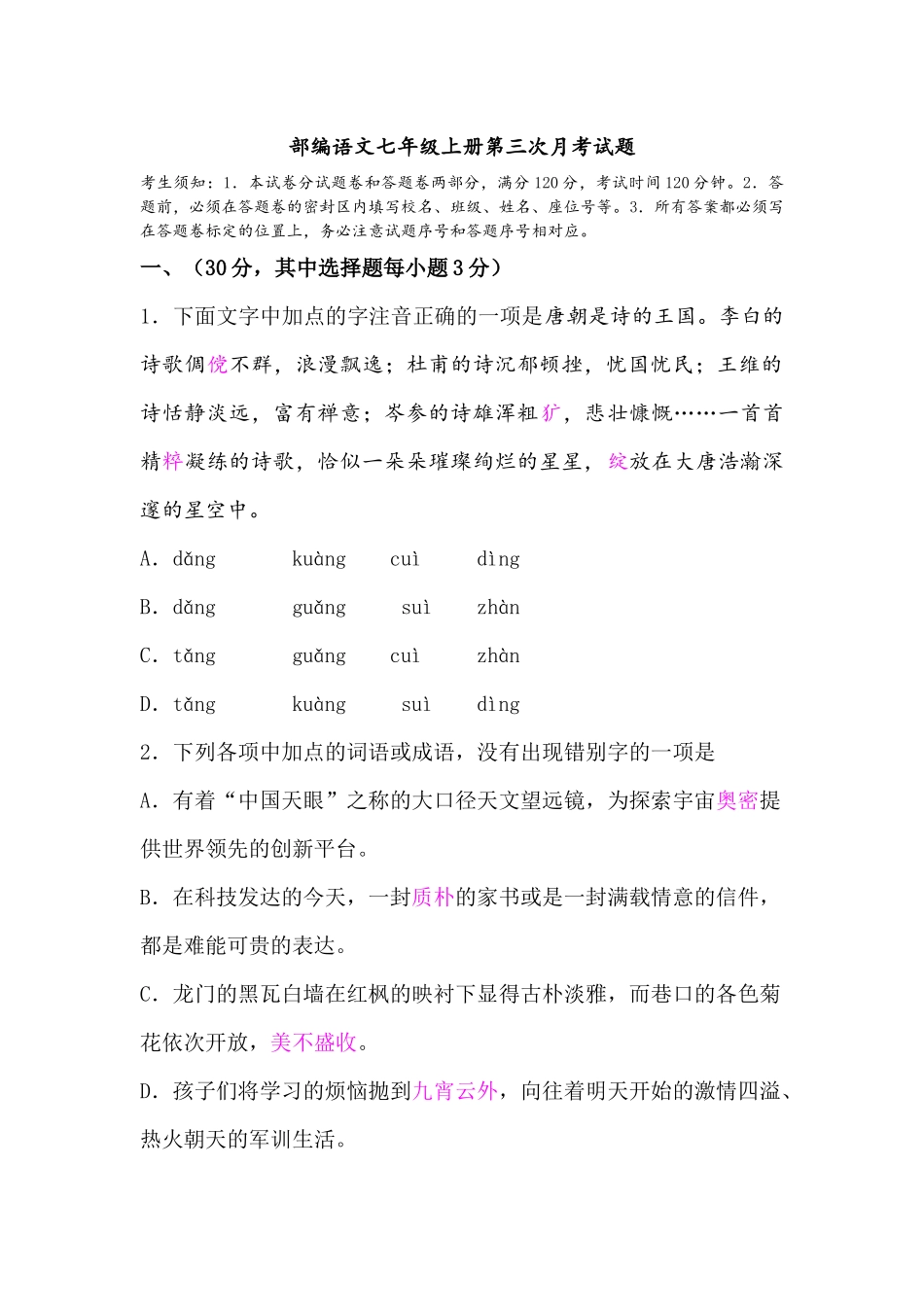 部编语文七年级上册第三次月考试题

考生须知：1．本试卷分试题卷和答题卷两部分，满分120分，考试时间120分钟。2．答题前，必须在答题卷的密封区内填写校名、班级、姓名、座位号等。3．所有答案都必须写在答题卷标定的位置上，务必注意试题序号和答题序号相对应。

一、（30分，其中选择题每小题3分）

1．下面文字中加点的字注音正确的一项是唐朝是诗的王国。李白的诗歌倜傥不群，浪漫飘逸；杜甫的诗沉郁顿挫，忧国忧民；王维的诗恬静淡远，富有禅意；岑参的诗雄浑粗犷，悲壮慷慨……一首首精粹凝练的诗歌，恰似一朵朵璀璨绚烂的星星，绽放在大唐浩瀚深邃的星空中。

A．dǎng　　kuàng　　cuì　　dìng

B．dǎng　　guǎng　　suì　　zhàn

C．tǎng　　guǎng　　cuì　　zhàn

D．tǎng　　kuàng　　suì　　dìng

2．下列各项中加点的词语或成语，没有出现错别字的一项是

A．有着“中国天眼”之称的大口径天文望远镜，为探索宇宙奥密提供世界领先的创新平台。

B．在科技发达的今天，一封质朴的家书或是一封满载情意的信件，都是难能可贵的表达。

C．龙门的黑瓦白墙在红枫的映衬下显得古朴淡雅，而巷口的各色菊花依次开放，美不盛收。

D．孩子们将学习的烦恼抛到九宵云外，向往着明天开始的激情四溢、热火朝天的军训生活。